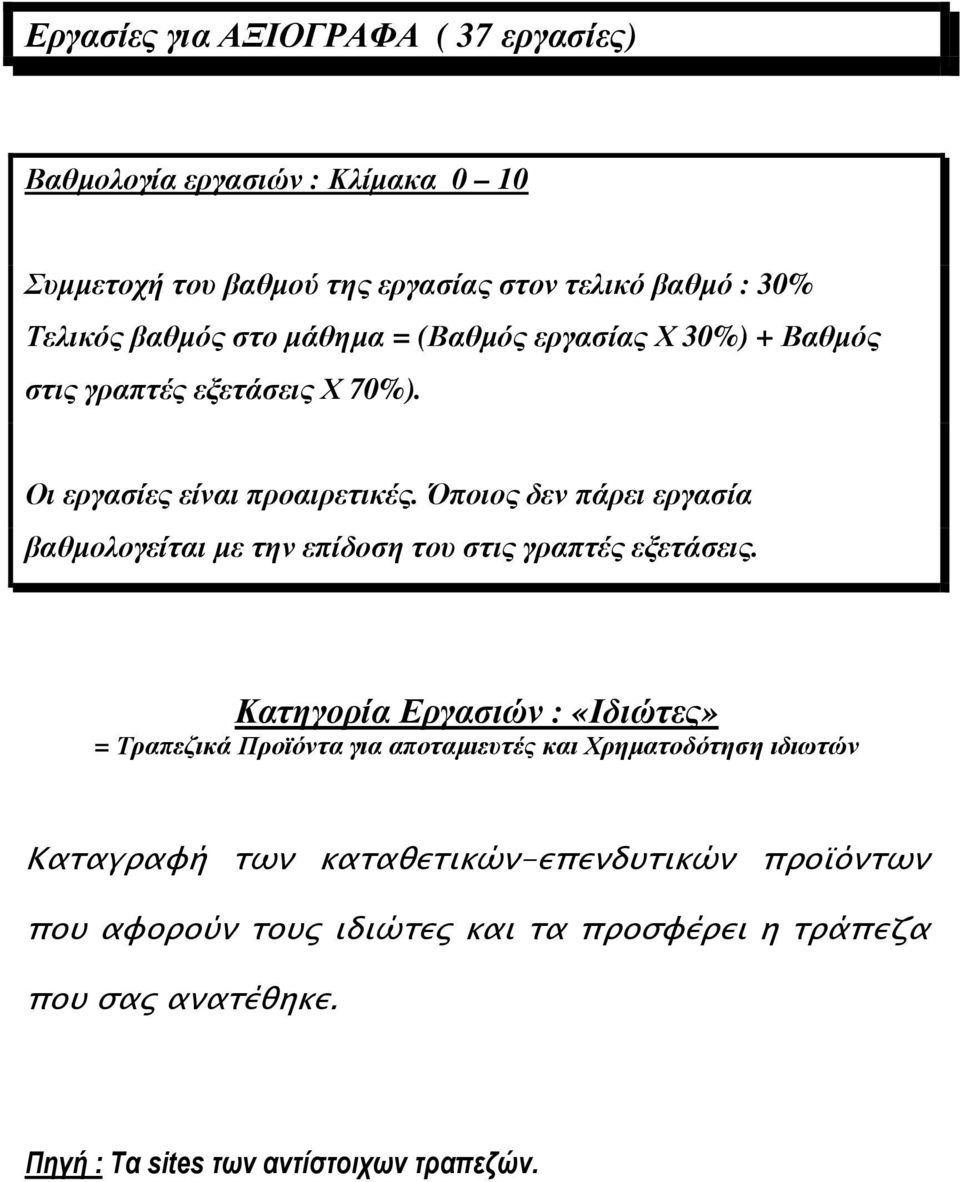 Εργασίες για ΑΞΙΟΓΡΑΦΑ ( 37 εργασίες)

Βαθμολογία εργασιών : Κλίμακα 0 – 10

Συμμετοχή του βαθμού της εργασίας στον τελικό βαθμό : 30%
Τελικός βαθμός στο μάθημα = (Βαθμός εργασίας Χ 30%) + Βαθμός στις γραπτές εξετάσεις Χ 70%).

Οι εργασίες είναι προαιρετικές. Όποιος δεν πάρει εργασία βαθμολογείται με την επίδοση του στις γραπτές εξετάσεις.

Κατηγορία Εργασιών : «Ιδιώτες»
= Τραπεζικά Προϊόντα για αποταμιευτές και Χρηματοδότηση ιδιωτών

Καταγραφή των καταθετικών-επενδυτικών προϊόντων που αφορούν τους ιδιώτες και τα προσφέρει η τράπεζα που σας ανατέθηκε.

Πηγή : Τα sites των αντίστοιχων τραπεζών.